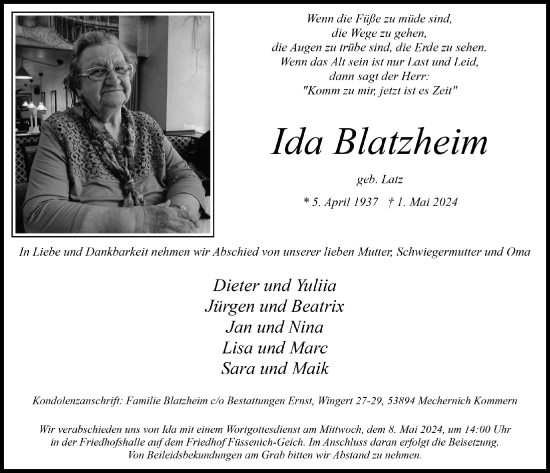 Wenn die Füße zu müde sind,
die Wege zu gehen,
die Augen zu trübe sind, die Erde zu sehen.
Wenn das Alt sein ist nur Last und Leid,
dann sagt der Herr:
"Komm zu mir, jetzt ist es Zeit"

Ida Blatzheim

geb. Latz

* 5. April 1937 † 1. Mai 2024

In Liebe und Dankbarkeit nehmen wir Abschied von unserer lieben Mutter, Schwiegermutter und Oma

Dieter und Yuliia
Jürgen und Beatrix
Jan und Nina
Lisa und Marc
Sara und Maik

Kondolenzanschrift: Familie Blatzheim c/o Bestattungen Ernst, Wingert 27-29, 53894 Mechernich Kommern

Wir verabschieden uns von Ida mit einem Wortgottesdienst am Mittwoch, dem 8. Mai 2024, um 14:00 Uhr in der Friedhofshalle auf dem Friedhof Füssenich-Geich. Im Anschluss daran erfolgt die Beisetzung. Von Beileidsbekundungen am Grab bitten wir Abstand zu nehmen.